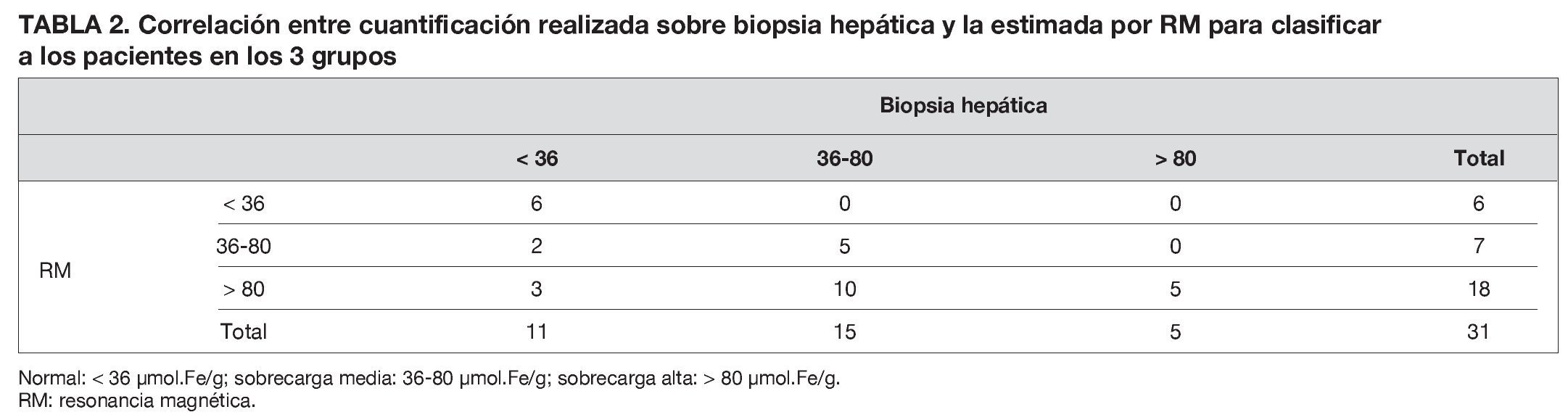 TABLA 2. Correlación entre cuantificación realizada sobre biopsia hepática y la estimada por RM para clasificar a los pacientes en los 3 grupos

| | | Biopsia hepática | | | |
|---|---|---|---|---|---|
| | | < 36 | 36-80 | > 80 | Total |
| RM | < 36 | 6 | 0 | 0 | 6 |
| | 36-80 | 2 | 5 | 0 | 7 |
| | > 80 | 3 | 10 | 5 | 18 |
| | Total | 11 | 15 | 5 | 31 |

Normal: < 36 μmol.Fe/g; sobrecarga media: 36-80 μmol.Fe/g; sobrecarga alta: > 80 μmol.Fe/g.
RM: resonancia magnética.